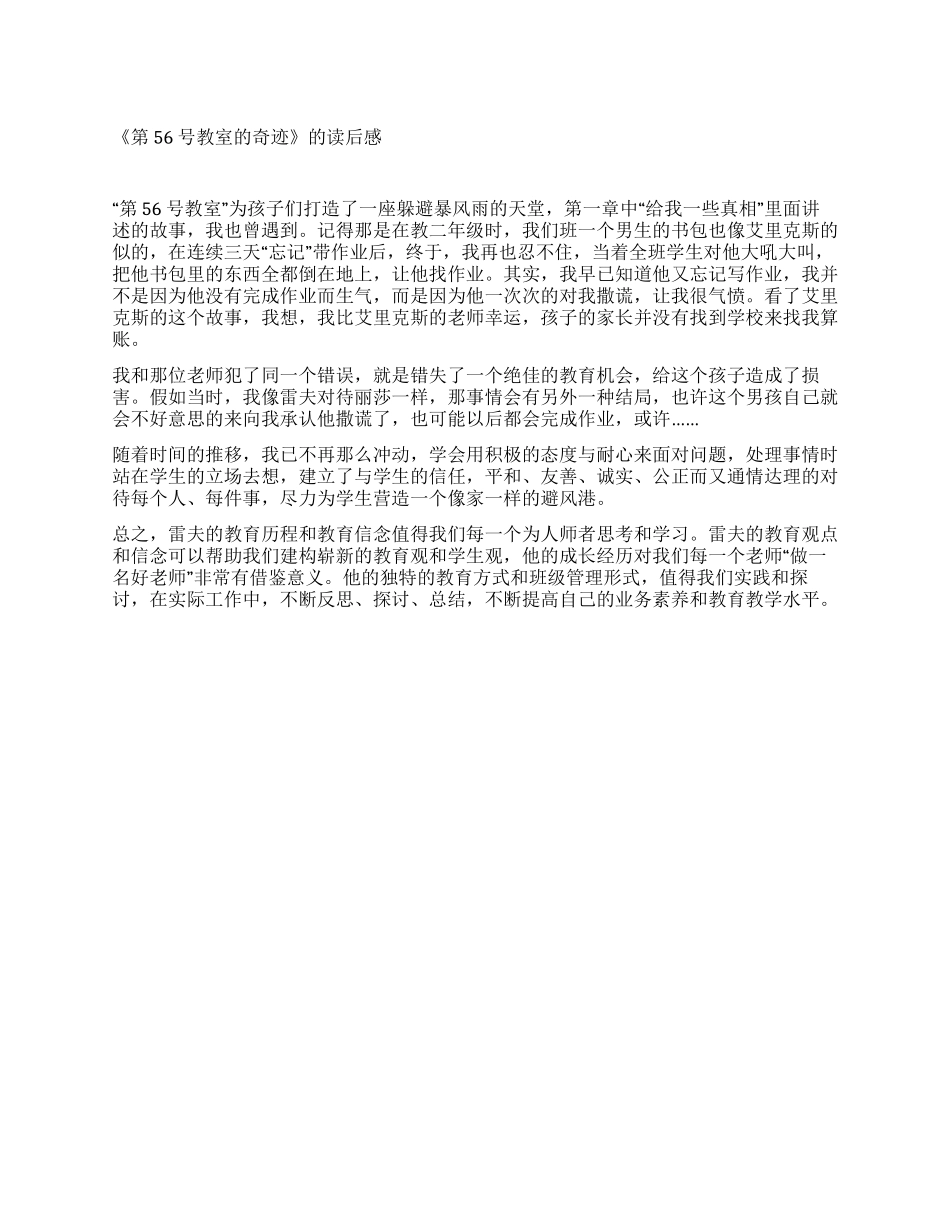 《第 56 号教室的奇迹》的读后感

“第 56 号教室”为孩子们打造了一座躲避暴风雨的天堂，第一章中“给我一些真相”里面讲述的故事，我也曾遇到。记得那是在教二年级时，我们班一个男生的书包也像艾里克斯的似的，在连续三天“忘记”带作业后，终于，我再也忍不住，当着全班学生对他大吼大叫，把他书包里的东西全都倒在地上，让他找作业。其实，我早已知道他又忘记写作业，我并不是因为他没有完成作业而生气，而是因为他一次次的对我撒谎，让我很气愤。看了艾里克斯的这个故事，我想，我比艾里克斯的老师幸运，孩子的家长并没有找到学校来找我算账。

我和那位老师犯了同一个错误，就是错失了一个绝佳的教育机会，给这个孩子造成了损害。假如当时，我像雷夫对待丽莎一样，那事情会有另外一种结局，也许这个男孩自己就会不好意思的来向我承认他撒谎了，也可能以后都会完成作业，或许......

随着时间的推移，我已不再那么冲动，学会用积极的态度与耐心来面对问题，处理事情时站在学生的立场去想，建立了与学生的信任，平和、友善、诚实、公正而又通情达理的对待每个人、每件事，尽力为学生营造一个像家一样的避风港。

总之，雷夫的教育历程和教育信念值得我们每一个为人师者思考和学习。雷夫的教育观点和信念可以帮助我们建构崭新的教育观和学生观，他的成长经历对我们每一个老师“做一名好老师”非常有借鉴意义。他的独特的教育方式和班级管理形式，值得我们实践和探讨，在实际工作中，不断反思、探讨、总结，不断提高自己的业务素养和教育教学水平。